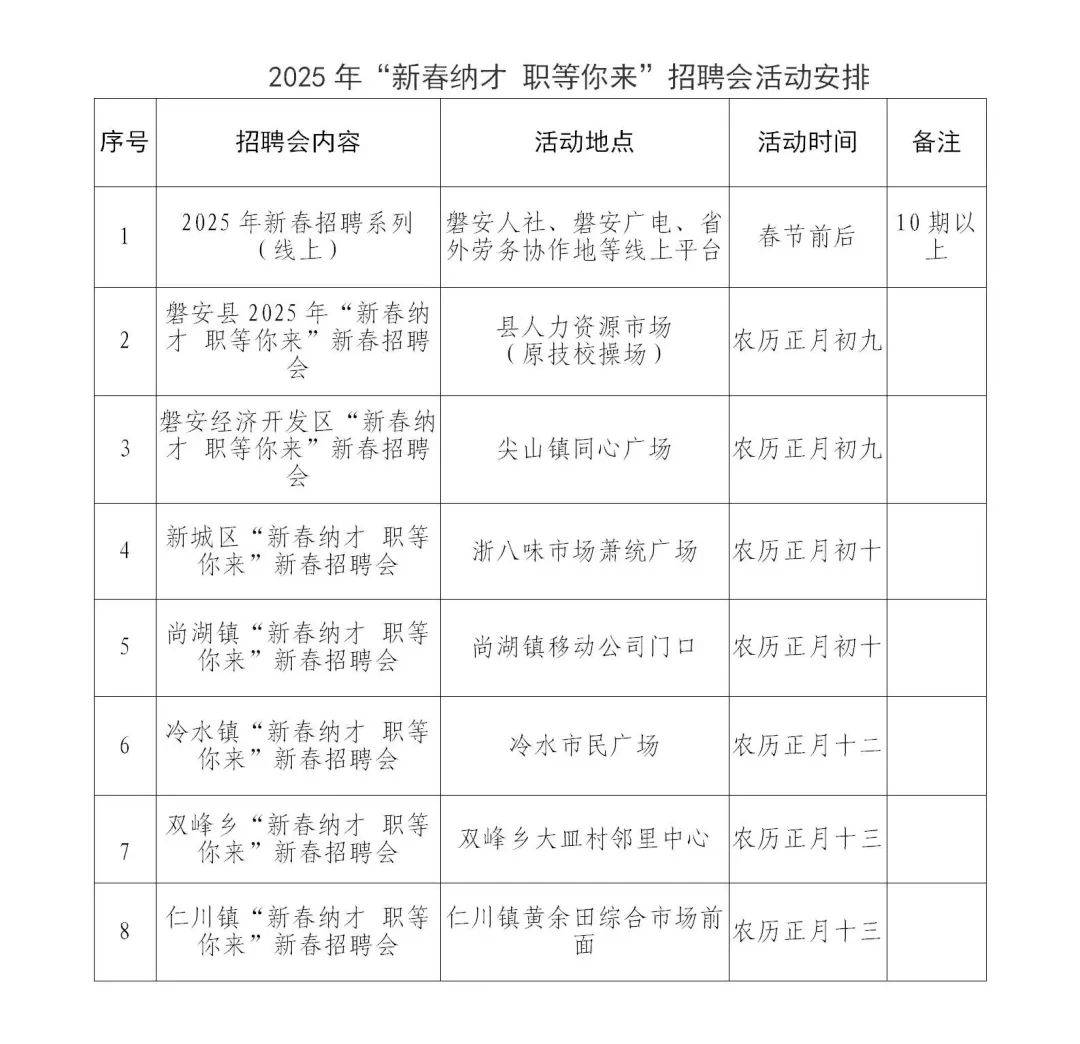 2025 年“新春纳才 职等你来”招聘会活动安排

| 序号 | 招聘会内容 | 活动地点 | 活动时间 | 备注 |
|---|---|---|---|---|
| 1 | 2025 年新春招聘系列（线上） | 磐安人社、磐安广电、省外劳务协作地等线上平台 | 春节前后 | 10 期以上 |
| 2 | 磐安县 2025 年“新春纳才 职等你来”新春招聘会 | 县人力资源市场（原技校操场） | 农历正月初九 | |
| 3 | 磐安经济开发区“新春纳才 职等你来”新春招聘会 | 尖山镇同心广场 | 农历正月初九 | |
| 4 | 新城区“新春纳才 职等你来”新春招聘会 | 浙八味市场萧统广场 | 农历正月初十 | |
| 5 | 尚湖镇“新春纳才 职等你来”新春招聘会 | 尚湖镇移动公司门口 | 农历正月初十 | |
| 6 | 冷水镇“新春纳才 职等你来”新春招聘会 | 冷水市民广场 | 农历正月十二 | |
| 7 | 双峰乡“新春纳才 职等你来”新春招聘会 | 双峰乡大皿村邻里中心 | 农历正月十三 | |
| 8 | 仁川镇“新春纳才 职等你来”新春招聘会 | 仁川镇黄余田综合市场前面 | 农历正月十三 | |